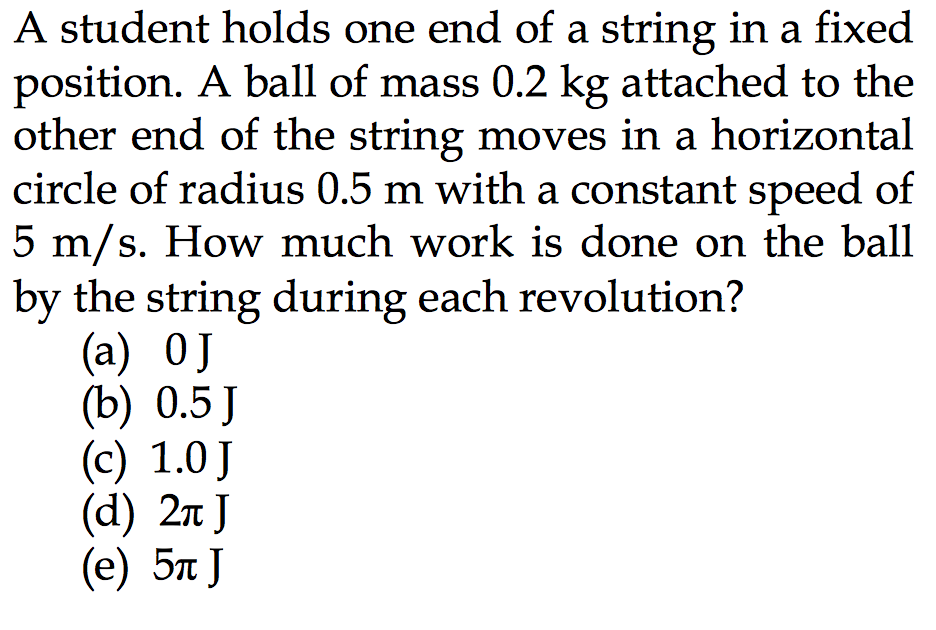 A student holds one end of a string in a fixed position. A ball of mass 0.2 kg attached to the other end of the string moves in a horizontal circle of radius 0.5 m with a constant speed of 5 m/s. How much work is done on the ball by the string during each revolution?

(a) 0 J
(b) 0.5 J
(c) 1.0 J
(d) $2\pi$ J
(e) $5\pi$ J